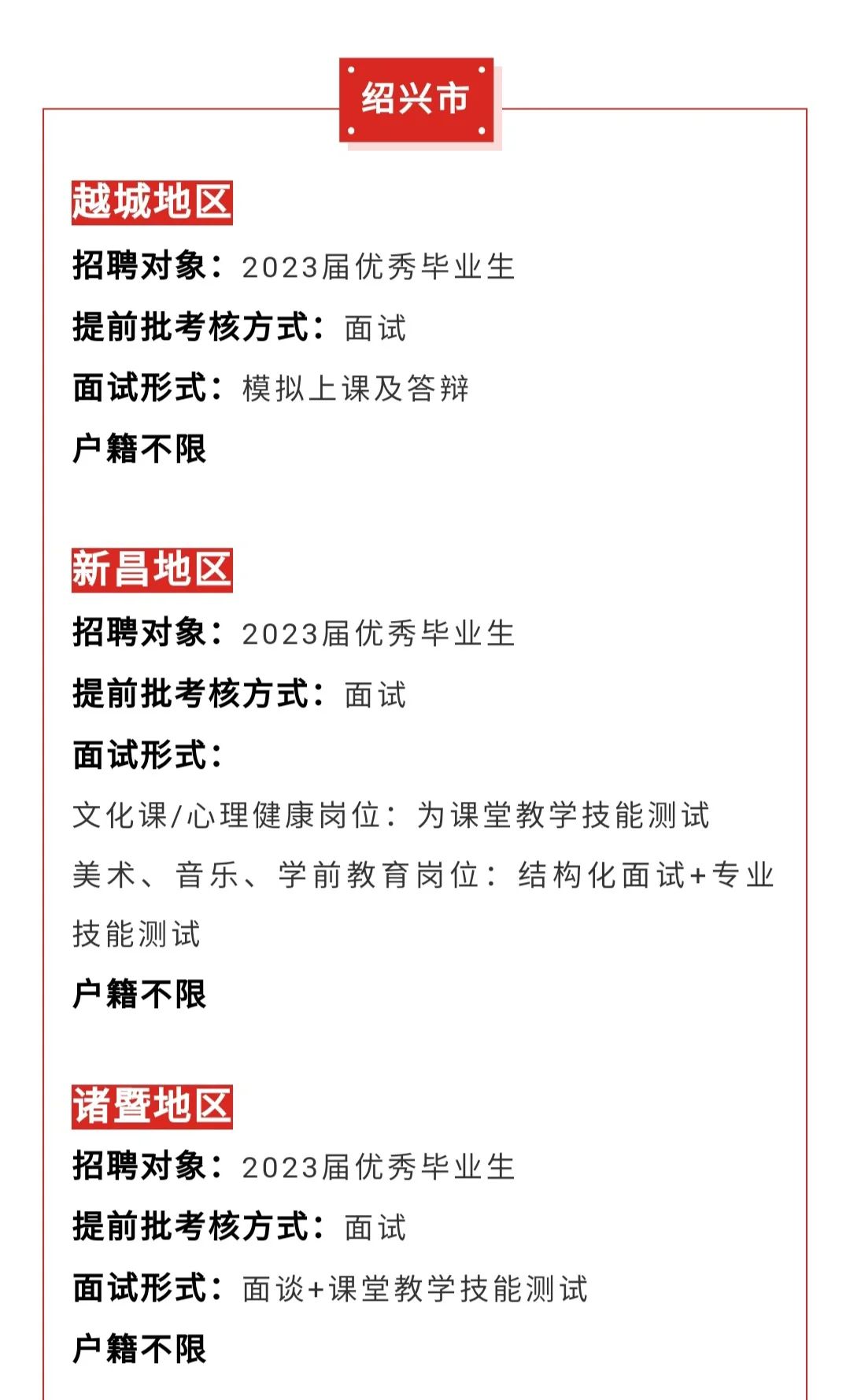 绍兴市

越城地区

招聘对象：2023届优秀毕业生

提前批考核方式：面试

面试形式：模拟上课及答辩

户籍不限

新昌地区

招聘对象：2023届优秀毕业生

提前批考核方式：面试

面试形式：

文化课/心理健康岗位：为课堂教学技能测试

美术、音乐、学前教育岗位：结构化面试+专业技能测试

户籍不限

诸暨地区

招聘对象：2023届优秀毕业生

提前批考核方式：面试

面试形式：面谈+课堂教学技能测试

户籍不限